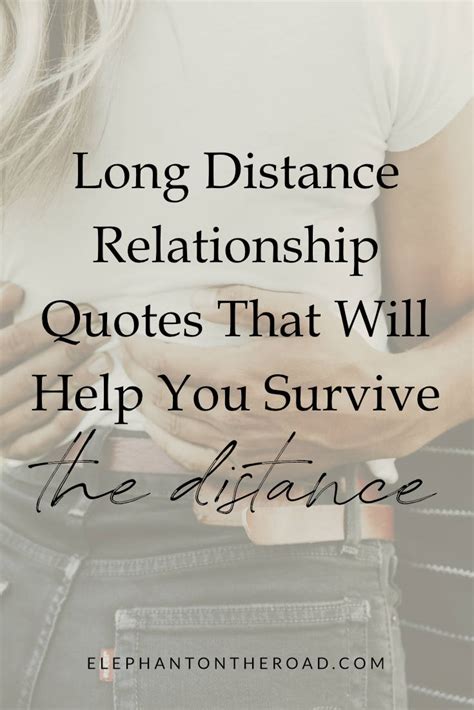 Long Distance Relationship Quotes That Will Help You Survive the distance

ELEPHANTONTHEROAD.COM